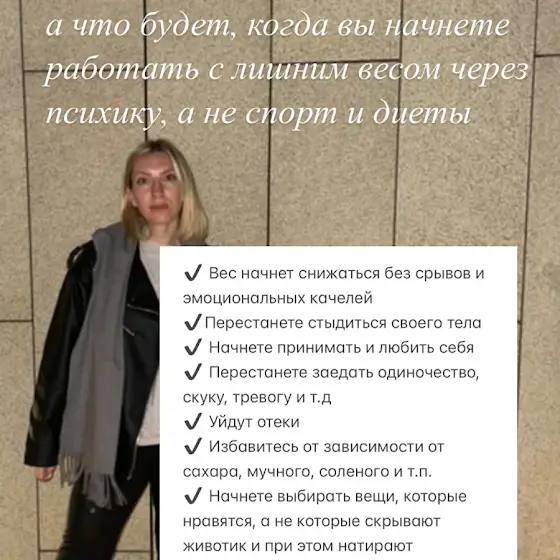 а что будет, когда вы начнете работать с лишним весом через психику, а не спорт и диеты

✔ Вес начнет снижаться без срывов и эмоциональных качелей
✔Перестанете стыдиться своего тела
✔ Начнете принимать и любить себя
✔ Перестанете заедать одиночество, скуку, тревогу и т.д
✔ Уйдут отеки
✔ Избавитесь от зависимости от сахара, мучного, соленого и т.п.
✔ Начнете выбирать вещи, которые нравятся, а не которые скрывают животик и при этом натирают